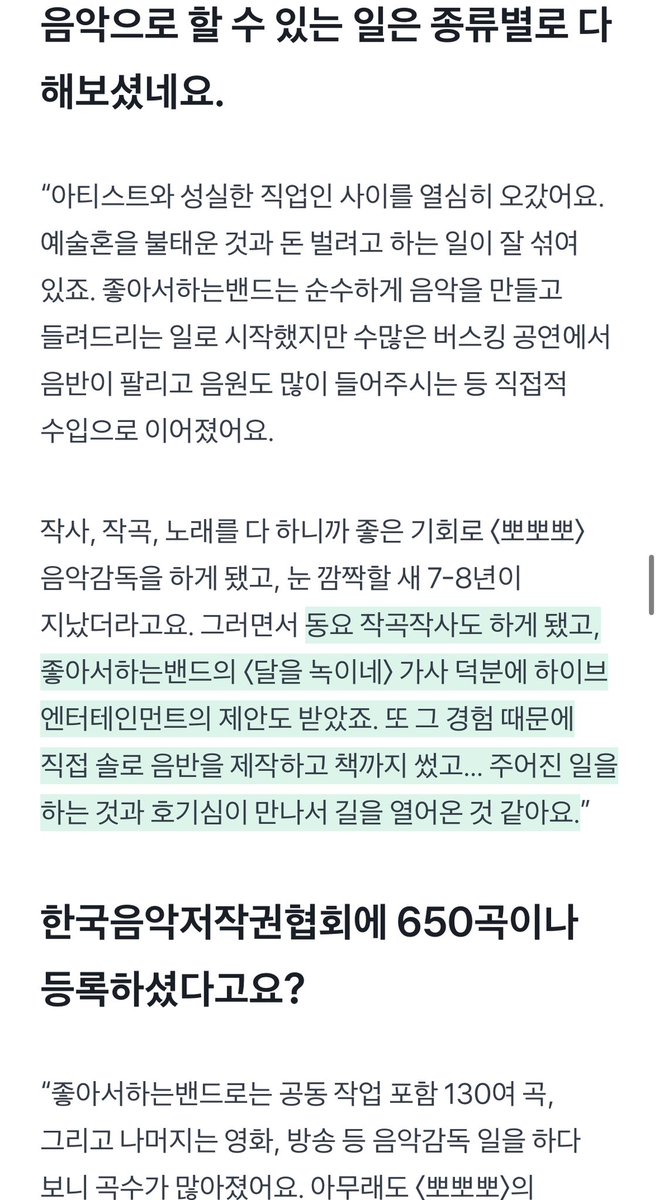 음악으로 할 수 있는 일은 종류별로 다 해보셨네요.

“아티스트와 성실한 직업인 사이를 열심히 오갔어요. 예술혼을 불태운 것과 돈 벌려고 하는 일이 잘 섞여 있죠. 좋아서하는밴드는 순수하게 음악을 만들고 들려드리는 일로 시작했지만 수많은 버스킹 공연에서 음반이 팔리고 음원도 많이 들어주시는 등 직접적 수입으로 이어졌어요.

작사, 작곡, 노래를 다 하니까 좋은 기회로 〈뽀뽀뽀〉 음악감독을 하게 됐고, 눈 깜짝할 새 7-8년이 지났더라고요. 그러면서 동요 작곡작사도 하게 됐고, 좋아서하는밴드의 〈달을 녹이네〉 가사 덕분에 하이브 엔터테인먼트의 제안도 받았죠. 또 그 경험 때문에 직접 솔로 음반을 제작하고 책까지 썼고... 주어진 일을 하는 것과 호기심이 만나서 길을 열어온 것 같아요.”

한국음악저작권협회에 650곡이나 등록하셨다고요?

“좋아서하는밴드로는 공동 작업 포함 130여 곡, 그리고 나머지는 영화, 방송 등 음악감독 일을 하다 보니 곡수가 많아졌어요. 아무래도 〈뽀뽀뽀〉의